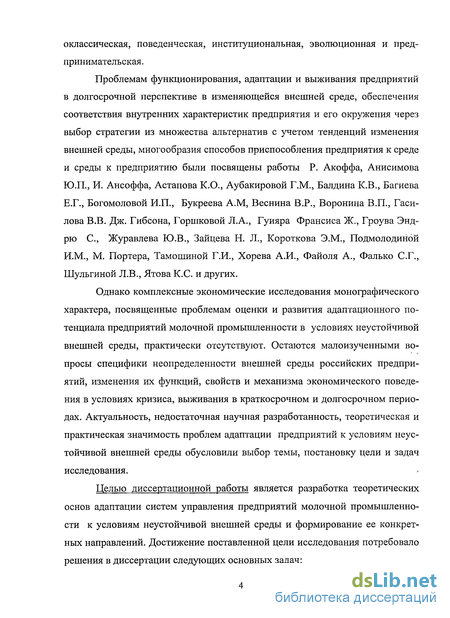 оклассическая, поведенческая, институциональная, эволюционная и предпринимательская.

Проблемам функционирования, адаптации и выживания предприятий в долгосрочной перспективе в изменяющейся внешней среде, обеспечения соответствия внутренних характеристик предприятия и его окружения через выбор стратегии из множества альтернатив с учетом тенденций изменения внешней среды, многообразия способов приспособления предприятия к среде и среды к предприятию были посвящены работы Р. Акоффа, Анисимова Ю.П., И. Ансоффа, Астапова К.О., Аубакировой Г.М., Балдина К.В., Багиева Е.Г., Богомоловой И.П., Букреева А.М, Веснина В.Р., Воронина В.П., Гасилова В.В. Дж. Гибсона, Горшковой Л.А., Гуияра Франсиса Ж., Гроува Эндрю С., Журавлева Ю.В., Зайцева Н. Л., Короткова Э.М., Подмолодиной И.М., М. Портера, Тамошиной Г.И., Хорева А.И., Файоля А., Фалько С.Г., Шульгиной Л.В., Ятова К.С. и других.

Однако комплексные экономические исследования монографического характера, посвященные проблемам оценки и развития адаптационного потенциала предприятий молочной промышленности в условиях неустойчивой внешней среды, практически отсутствуют. Остаются малоизученными вопросы специфики неопределенности внешней среды российских предприятий, изменения их функций, свойств и механизма экономического поведения в условиях кризиса, выживания в краткосрочном и долгосрочном периодах. Актуальность, недостаточная научная разработанность, теоретическая и практическая значимость проблем адаптации предприятий к условиям неустойчивой внешней среды обусловили выбор темы, постановку цели и задач исследования.

Целью диссертационной работы является разработка теоретических основ адаптации систем управления предприятий молочной промышленности к условиям неустойчивой внешней среды и формирование ее конкретных направлений. Достижение поставленной цели исследования потребовало решения в диссертации следующих основных задач:

4

dsLib.net
библиотека диссертаций